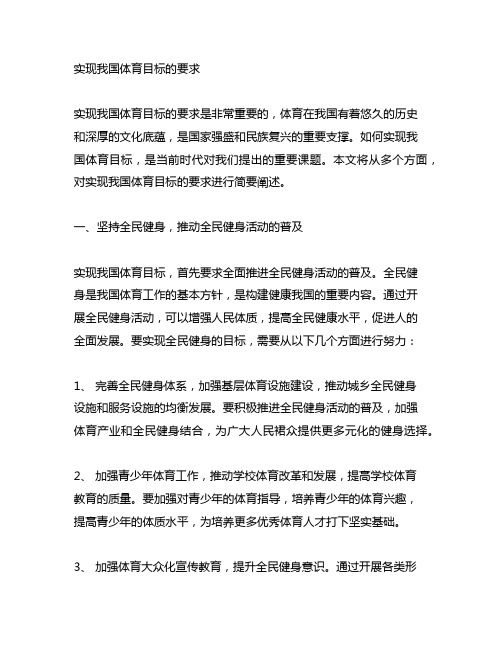 实现我国体育目标的要求

实现我国体育目标的要求是非常重要的，体育在我国有着悠久的历史和深厚的文化底蕴，是国家强盛和民族复兴的重要支撑。如何实现我国体育目标，是当前时代对我们提出的重要课题。本文将从多个方面，对实现我国体育目标的要求进行简要阐述。

一、坚持全民健身，推动全民健身活动的普及

实现我国体育目标，首先要求全面推进全民健身活动的普及。全民健身是我国体育工作的基本方针，是构建健康我国的重要内容。通过开展全民健身活动，可以增强人民体质，提高全民健康水平，促进人的全面发展。要实现全民健身的目标，需要从以下几个方面进行努力：

1、 完善全民健身体系，加强基层体育设施建设，推动城乡全民健身设施和服务设施的均衡发展。要积极推进全民健身活动的普及，加强体育产业和全民健身结合，为广大人民裙众提供更多元化的健身选择。

2、 加强青少年体育工作，推动学校体育改革和发展，提高学校体育教育的质量。要加强对青少年的体育指导，培养青少年的体育兴趣，提高青少年的体质水平，为培养更多优秀体育人才打下坚实基础。

3、 加强体育大众化宣传教育，提升全民健身意识。通过开展各类形